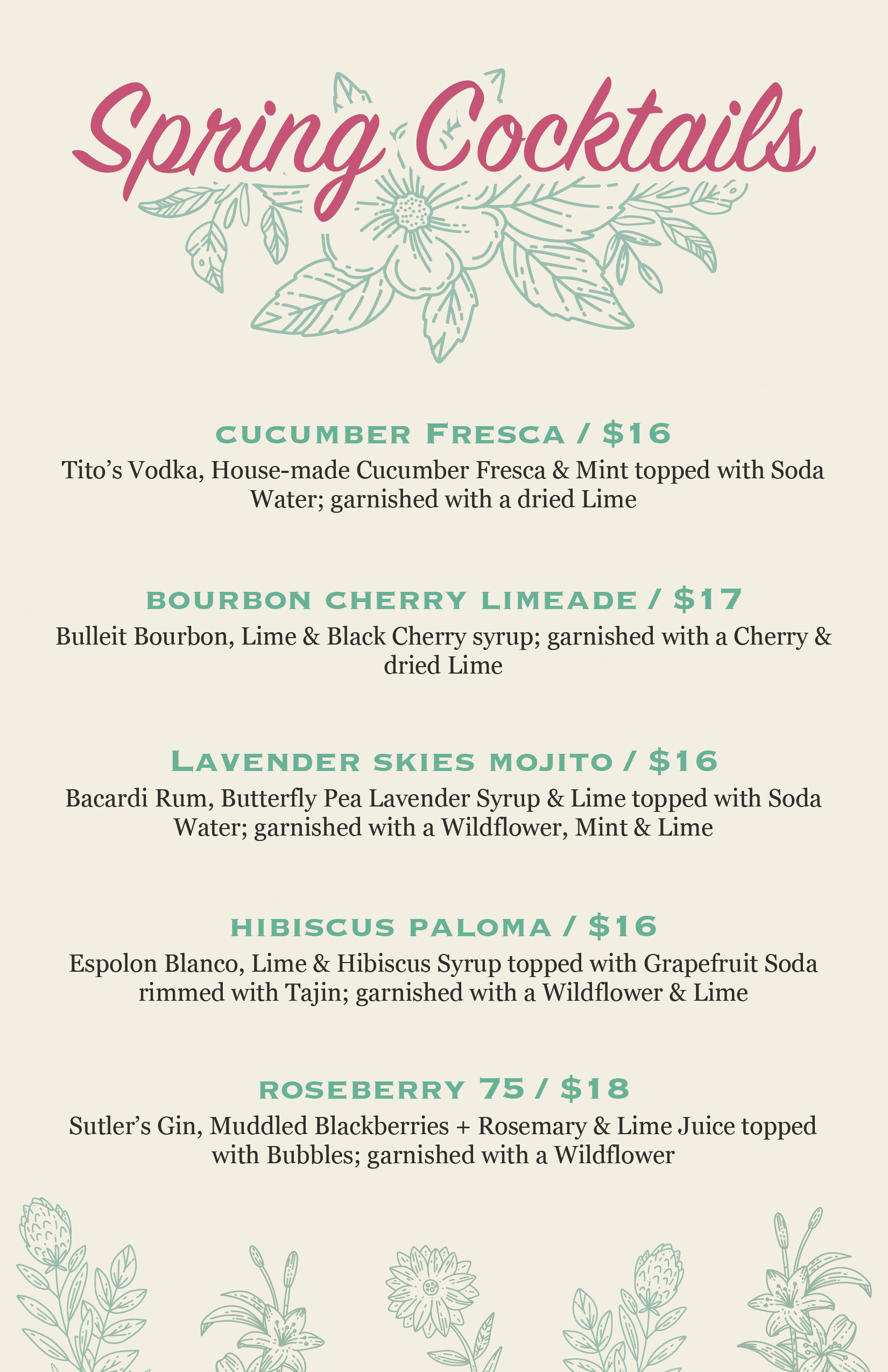 Spring Cocktails

CUCUMBER FRESCA / $16

Tito's Vodka, House-made Cucumber Fresca & Mint topped with Soda Water; garnished with a dried Lime

BOURBON CHERRY LIMEADE / $17

Bulleit Bourbon, Lime & Black Cherry syrup; garnished with a Cherry & dried Lime

LAVENDER SKIES MOJITO / $16

Bacardi Rum, Butterfly Pea Lavender Syrup & Lime topped with Soda Water; garnished with a Wildflower, Mint & Lime

HIBISCUS PALOMA / $16

Espolon Blanco, Lime & Hibiscus Syrup topped with Grapefruit Soda rimmed with Tajin; garnished with a Wildflower & Lime

ROSEBERRY 75 / $18

Sutler's Gin, Muddled Blackberries + Rosemary & Lime Juice topped with Bubbles; garnished with a Wildflower